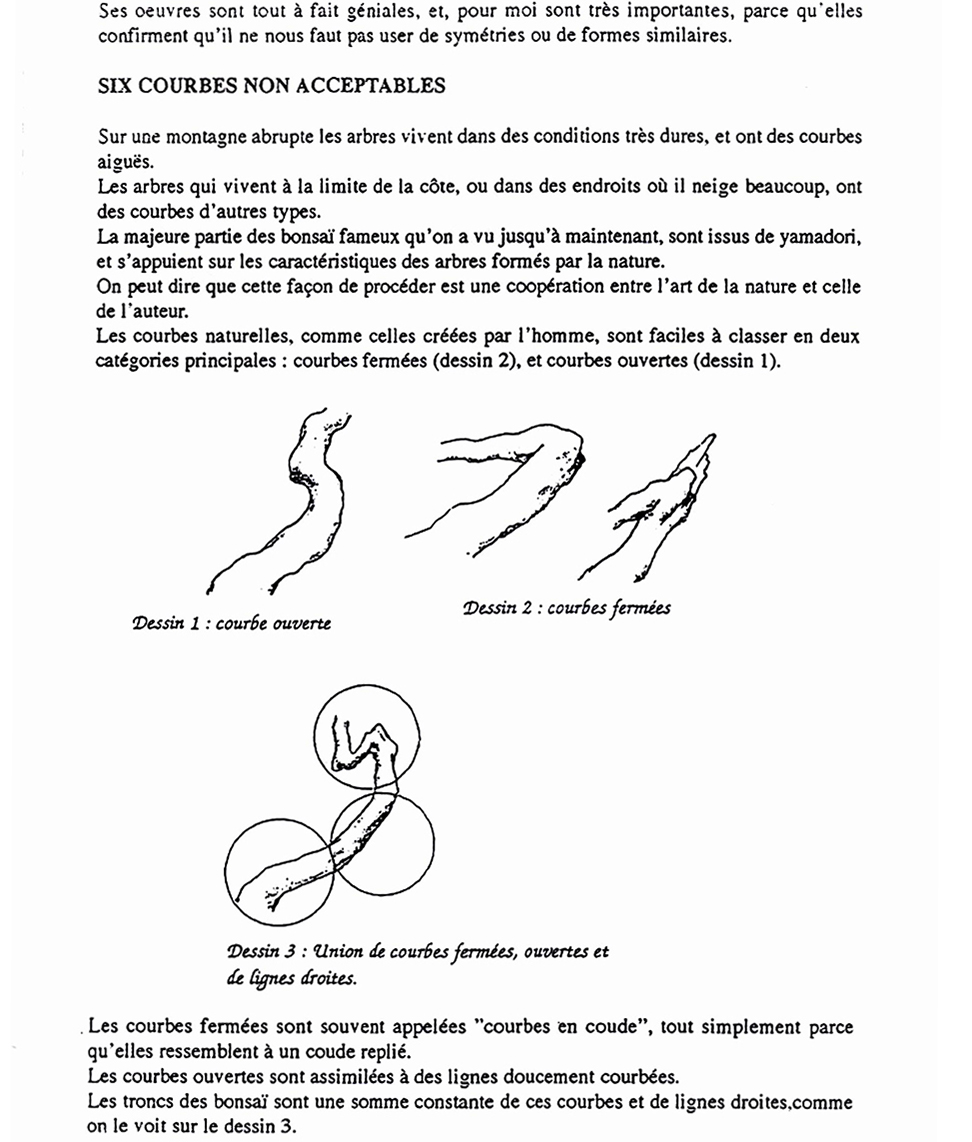 Ses oeuvres sont tout à fait géniales, et, pour moi sont très importantes, parce qu'elles confirment qu'il ne nous faut pas user de symétries ou de formes similaires.

SIX COURBES NON ACCEPTABLES

Sur une montagne abrupte les arbres vivent dans des conditions très dures, et ont des courbes aiguës.
Les arbres qui vivent à la limite de la côte, ou dans des endroits où il neige beaucoup, ont des courbes d'autres types.
La majeure partie des bonsaï fameux qu'on a vu jusqu'à maintenant, sont issus de yamadori, et s'appuient sur les caractéristiques des arbres formés par la nature.
On peut dire que cette façon de procéder est une coopération entre l'art de la nature et celle de l'auteur.
Les courbes naturelles, comme celles créées par l'homme, sont faciles à classer en deux catégories principales : courbes fermées (dessin 2), et courbes ouvertes (dessin 1).

Dessin 1 : courbe ouverte

Dessin 2 : courbes fermées

Dessin 3 : Union de courbes fermées, ouvertes et de lignes droites.

Les courbes fermées sont souvent appelées "courbes en coude", tout simplement parce qu'elles ressemblent à un coude replié.
Les courbes ouvertes sont assimilées à des lignes doucement courbées.
Les troncs des bonsaï sont une somme constante de ces courbes et de lignes droites,comme on le voit sur le dessin 3.